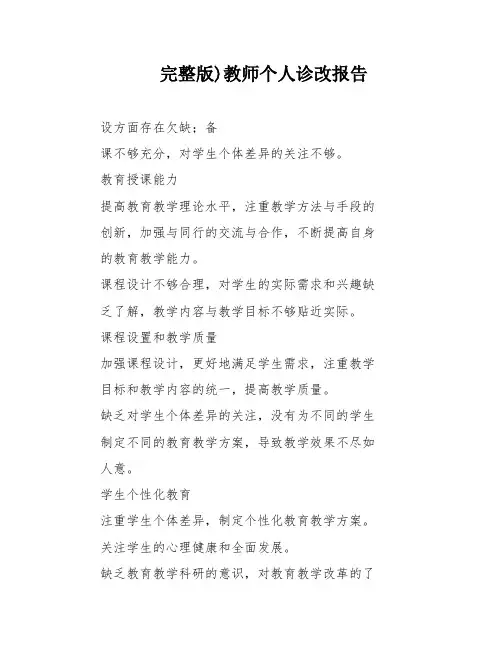 完整版)教师个人诊改报告

设方面存在欠缺；备

课不够充分，对学生个体差异的关注不够。

教育授课能力

提高教育教学理论水平，注重教学方法与手段的创新，加强与同行的交流与合作，不断提高自身的教育教学能力。

课程设计不够合理，对学生的实际需求和兴趣缺乏了解，教学内容与教学目标不够贴近实际。

课程设置和教学质量

加强课程设计，更好地满足学生需求，注重教学目标和教学内容的统一，提高教学质量。

缺乏对学生个体差异的关注，没有为不同的学生制定不同的教育教学方案，导致教学效果不尽如人意。

学生个性化教育

注重学生个体差异，制定个性化教育教学方案。

关注学生的心理健康和全面发展。

缺乏教育教学科研的意识，对教育教学改革的了